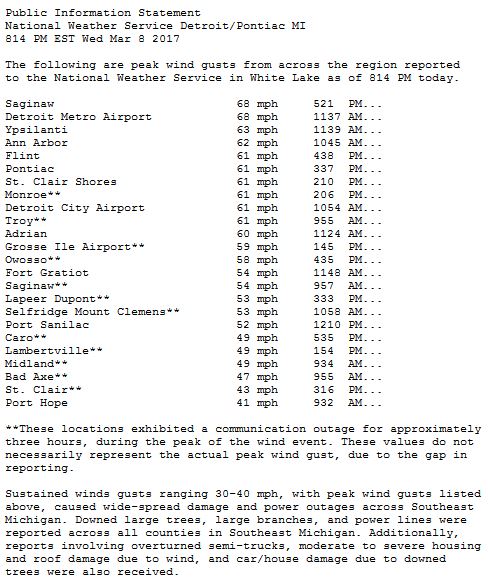 Public Information Statement
National Weather Service Detroit/Pontiac MI
814 PM EST Wed Mar 8 2017

The following are peak wind gusts from across the region reported to the National Weather Service in White Lake as of 814 PM today.

| | | |
|---|---|---|
| Saginaw | 68 mph | 521 PM... |
| Detroit Metro Airport | 68 mph | 1137 AM... |
| Ypsilanti | 63 mph | 1139 AM... |
| Ann Arbor | 62 mph | 1045 AM... |
| Flint | 61 mph | 438 PM... |
| Pontiac | 61 mph | 337 PM... |
| St. Clair Shores | 61 mph | 210 PM... |
| Monroe** | 61 mph | 206 PM... |
| Detroit City Airport | 61 mph | 1054 AM... |
| Troy** | 61 mph | 955 AM... |
| Adrian | 60 mph | 1124 AM... |
| Grosse Ile Airport** | 59 mph | 145 PM... |
| Owosso** | 58 mph | 435 PM... |
| Fort Gratiot | 54 mph | 1148 AM... |
| Saginaw** | 54 mph | 957 AM... |
| Lapeer Dupont** | 53 mph | 333 PM... |
| Selfridge Mount Clemens** | 53 mph | 1058 AM... |
| Port Sanilac | 52 mph | 1210 PM... |
| Caro** | 49 mph | 535 PM... |
| Lambertville** | 49 mph | 154 PM... |
| Midland** | 49 mph | 934 AM... |
| Bad Axe** | 47 mph | 955 AM... |
| St. Clair** | 43 mph | 316 PM... |
| Port Hope | 41 mph | 932 AM... |

**These locations exhibited a communication outage for approximately three hours, during the peak of the wind event. These values do not necessarily represent the actual peak wind gust, due to the gap in reporting.

Sustained winds gusts ranging 30-40 mph, with peak wind gusts listed above, caused wide-spread damage and power outages across Southeast Michigan. Downed large trees, large branches, and power lines were reported across all counties in Southeast Michigan. Additionally, reports involving overturned semi-trucks, moderate to severe housing and roof damage due to wind, and car/house damage due to downed trees were also received.